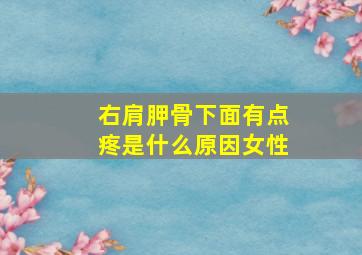 右肩胛骨下面有点疼是什么原因女性